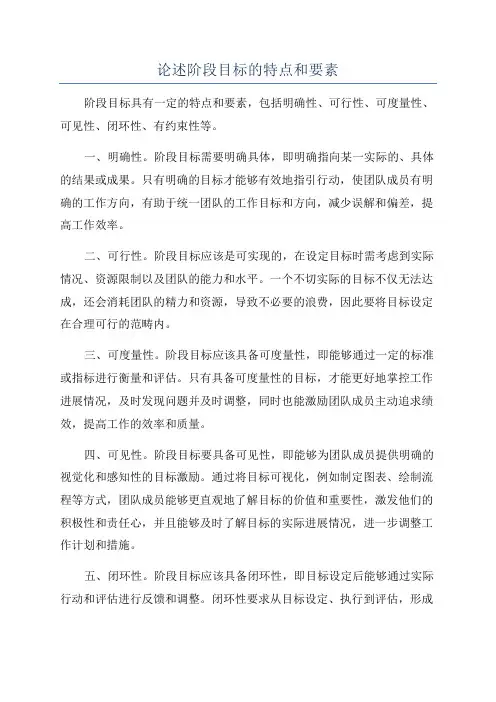 论述阶段目标的特点和要素

阶段目标具有一定的特点和要素，包括明确性、可行性、可度量性、可见性、闭环性、有约束性等。

一、明确性。阶段目标需要明确具体，即明确指向某一实际的、具体的结果或成果。只有明确的目标才能够有效地指引行动，使团队成员有明确的工作方向，有助于统一团队的工作目标和方向，减少误解和偏差，提高工作效率。

二、可行性。阶段目标应该是可实现的，在设定目标时需考虑到实际情况、资源限制以及团队的能力和水平。一个不切实际的目标不仅无法达成，还会消耗团队的精力和资源，导致不必要的浪费，因此要将目标设定在合理可行的范畴内。

三、可度量性。阶段目标应该具备可度量性，即能够通过一定的标准或指标进行衡量和评估。只有具备可度量性的目标，才能更好地掌控工作进展情况，及时发现问题并及时调整，同时也能激励团队成员主动追求绩效，提高工作的效率和质量。

四、可见性。阶段目标要具备可见性，即能够为团队成员提供明确的视觉化和感知性的目标激励。通过将目标可视化，例如制定图表、绘制流程等方式，团队成员能够更直观地了解目标的价值和重要性，激发他们的积极性和责任心，并且能够及时了解目标的实际进展情况，进一步调整工作计划和措施。

五、闭环性。阶段目标应该具备闭环性，即目标设定后能够通过实际行动和评估进行反馈和调整。闭环性要求从目标设定、执行到评估，形成